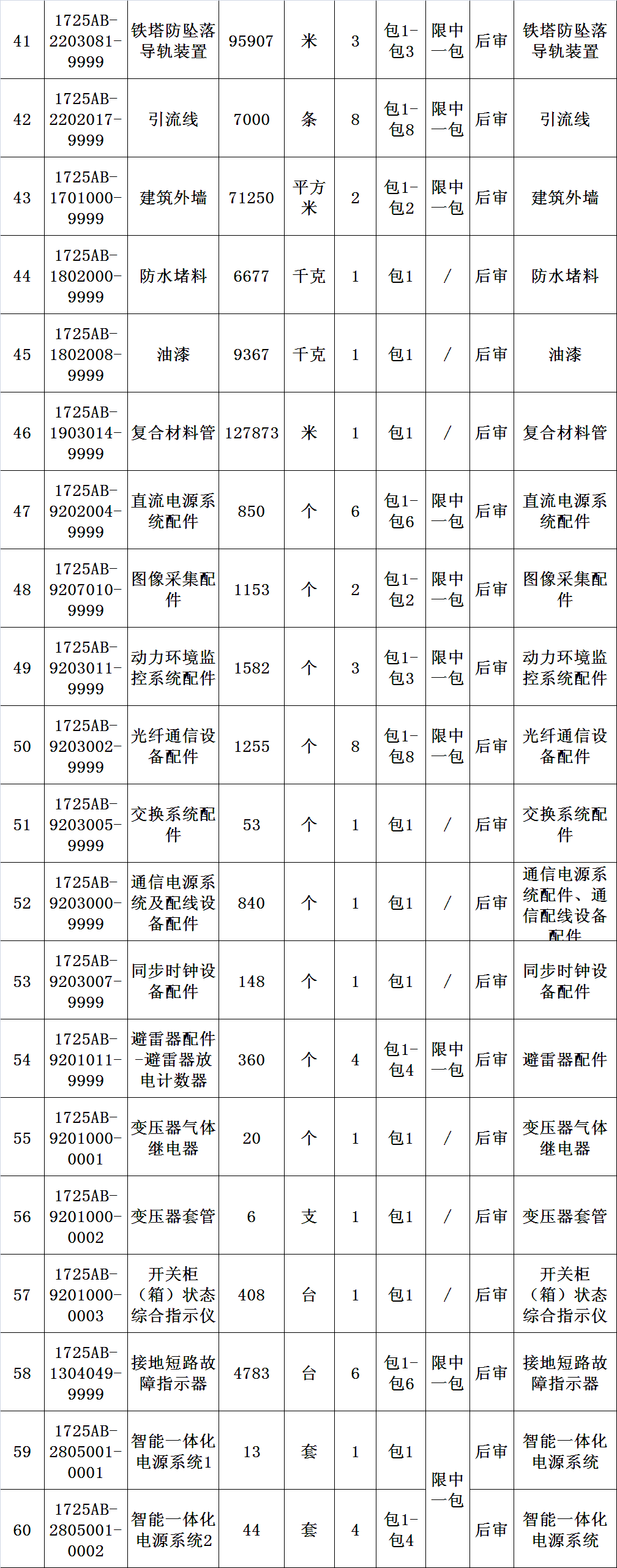 | 41 | 1725AB-2203081-9999 | 铁塔防坠落导轨装置 | 95907 | 米 | 3 | 包1-包3 | 限中一包 | 后审 | 铁塔防坠落导轨装置 |
|---|---|---|---|---|---|---|---|---|---|
| 42 | 1725AB-2202017-9999 | 引流线 | 7000 | 条 | 8 | 包1-包8 | 限中一包 | 后审 | 引流线 |
| 43 | 1725AB-1701000-9999 | 建筑外墙 | 71250 | 平方米 | 2 | 包1-包2 | 限中一包 | 后审 | 建筑外墙 |
| 44 | 1725AB-1802000-9999 | 防水堵料 | 6677 | 千克 | 1 | 包1 | / | 后审 | 防水堵料 |
| 45 | 1725AB-1802008-9999 | 油漆 | 9367 | 千克 | 1 | 包1 | / | 后审 | 油漆 |
| 46 | 1725AB-1903014-9999 | 复合材料管 | 127873 | 米 | 1 | 包1 | / | 后审 | 复合材料管 |
| 47 | 1725AB-9202004-9999 | 直流电源系统配件 | 850 | 个 | 6 | 包1-包6 | 限中一包 | 后审 | 直流电源系统配件 |
| 48 | 1725AB-9207010-9999 | 图像采集配件 | 1153 | 个 | 2 | 包1-包2 | 限中一包 | 后审 | 图像采集配件 |
| 49 | 1725AB-9203011-9999 | 动力环境监控系统配件 | 1582 | 个 | 3 | 包1-包3 | 限中一包 | 后审 | 动力环境监控系统配件 |
| 50 | 1725AB-9203002-9999 | 光纤通信设备配件 | 1255 | 个 | 8 | 包1-包8 | 限中一包 | 后审 | 光纤通信设备配件 |
| 51 | 1725AB-9203005-9999 | 交换系统配件 | 53 | 个 | 1 | 包1 | / | 后审 | 交换系统配件 |
| 52 | 1725AB-9203000-9999 | 通信电源系统及配线设备配件 | 840 | 个 | 1 | 包1 | / | 后审 | 通信电源系统配件、通信配线设备配件 |
| 53 | 1725AB-9203007-9999 | 同步时钟设备配件 | 148 | 个 | 1 | 包1 | / | 后审 | 同步时钟设备配件 |
| 54 | 1725AB-9201011-9999 | 避雷器配件-避雷器放电计数器 | 360 | 个 | 4 | 包1-包4 | 限中一包 | 后审 | 避雷器配件 |
| 55 | 1725AB-9201000-0001 | 变压器气体继电器 | 20 | 个 | 1 | 包1 | / | 后审 | 变压器气体继电器 |
| 56 | 1725AB-9201000-0002 | 变压器套管 | 6 | 支 | 1 | 包1 | / | 后审 | 变压器套管 |
| 57 | 1725AB-9201000-0003 | 开关柜（箱）状态综合指示仪 | 408 | 台 | 1 | 包1 | / | 后审 | 开关柜（箱）状态综合指示仪 |
| 58 | 1725AB-1304049-9999 | 接地短路故障指示器 | 4783 | 台 | 6 | 包1-包6 | 限中一包 | 后审 | 接地短路故障指示器 |
| 59 | 1725AB-2805001-0001 | 智能一体化电源系统1 | 13 | 套 | 1 | 包1 | 限中一包 | 后审 | 智能一体化电源系统 |
| 60 | 1725AB-2805001-0002 | 智能一体化电源系统2 | 44 | 套 | 4 | 包1-包4 |  | 后审 | 智能一体化电源系统 |